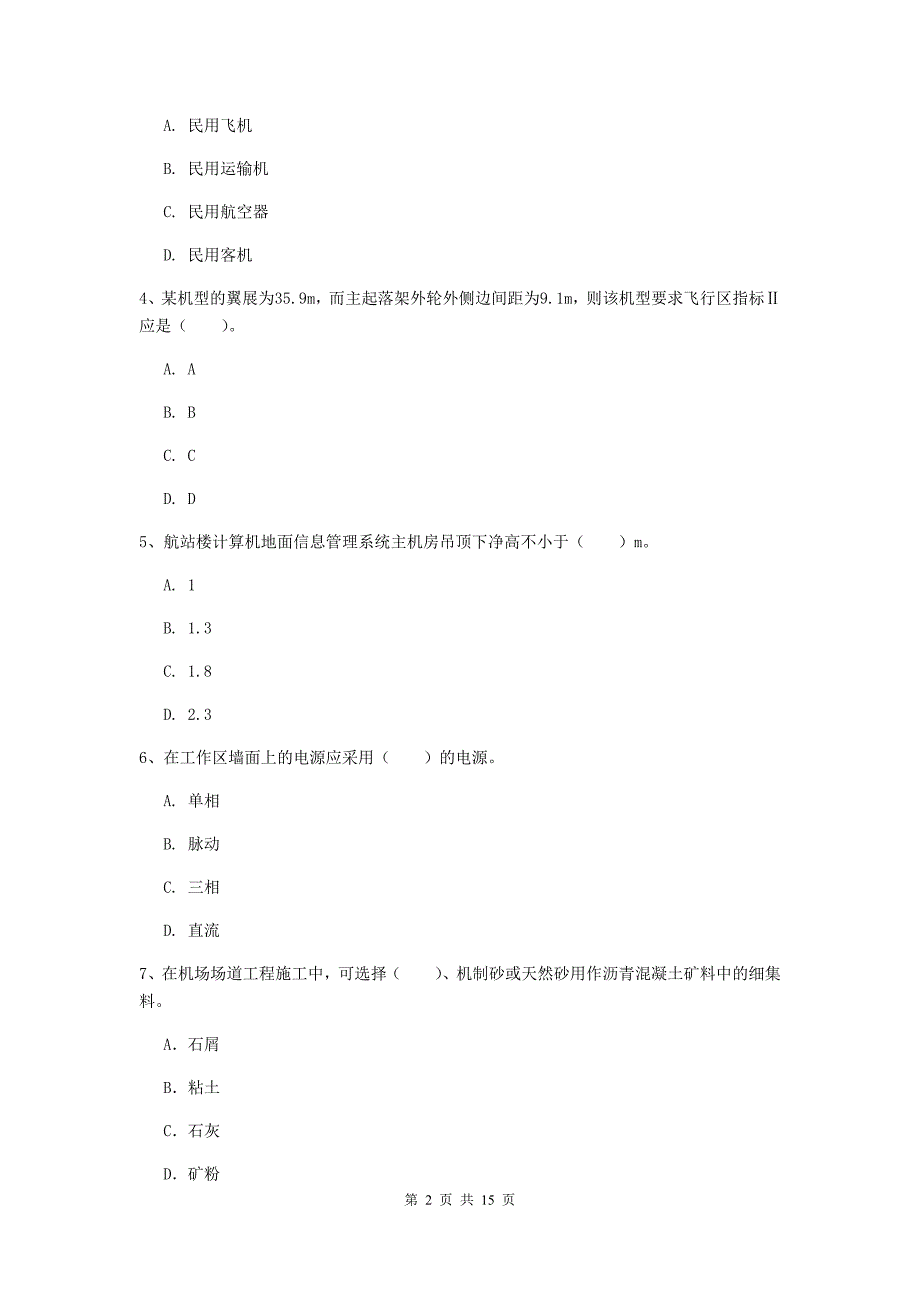 A. 民用飞机

B. 民用运输机

C. 民用航空器

D. 民用客机

4、某机型的翼展为35.9m，而主起落架外轮外侧边间距为9.1m，则该机型要求飞行区指标Ⅱ应是（　　）。

A. A

B. B

C. C

D. D

5、航站楼计算机地面信息管理系统主机房吊顶下净高不小于（　　）m。

A. 1

B. 1.3

C. 1.8

D. 2.3

6、在工作区墙面上的电源应采用（　　）的电源。

A. 单相

B. 脉动

C. 三相

D. 直流

7、在机场场道工程施工中，可选择（　　）、机制砂或天然砂用作沥青混凝土矿料中的细集料。

A. 石屑

B. 粘土

C. 石灰

D. 矿粉

第 2 页 共 15 页